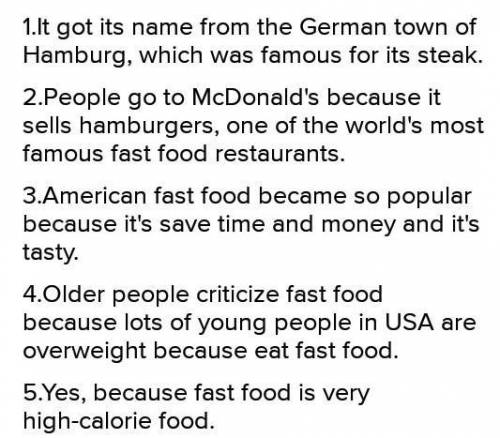 1.It got its name from the German town of Hamburg, which was famous for its steak.

2.People go to McDonald's because it sells hamburgers, one of the world's most famous fast food restaurants.

3.American fast food became so popular because it's save time and money and it's tasty.

4.Older people criticize fast food because lots of young people in USA are overweight because eat fast food.

5.Yes, because fast food is very high-calorie food.